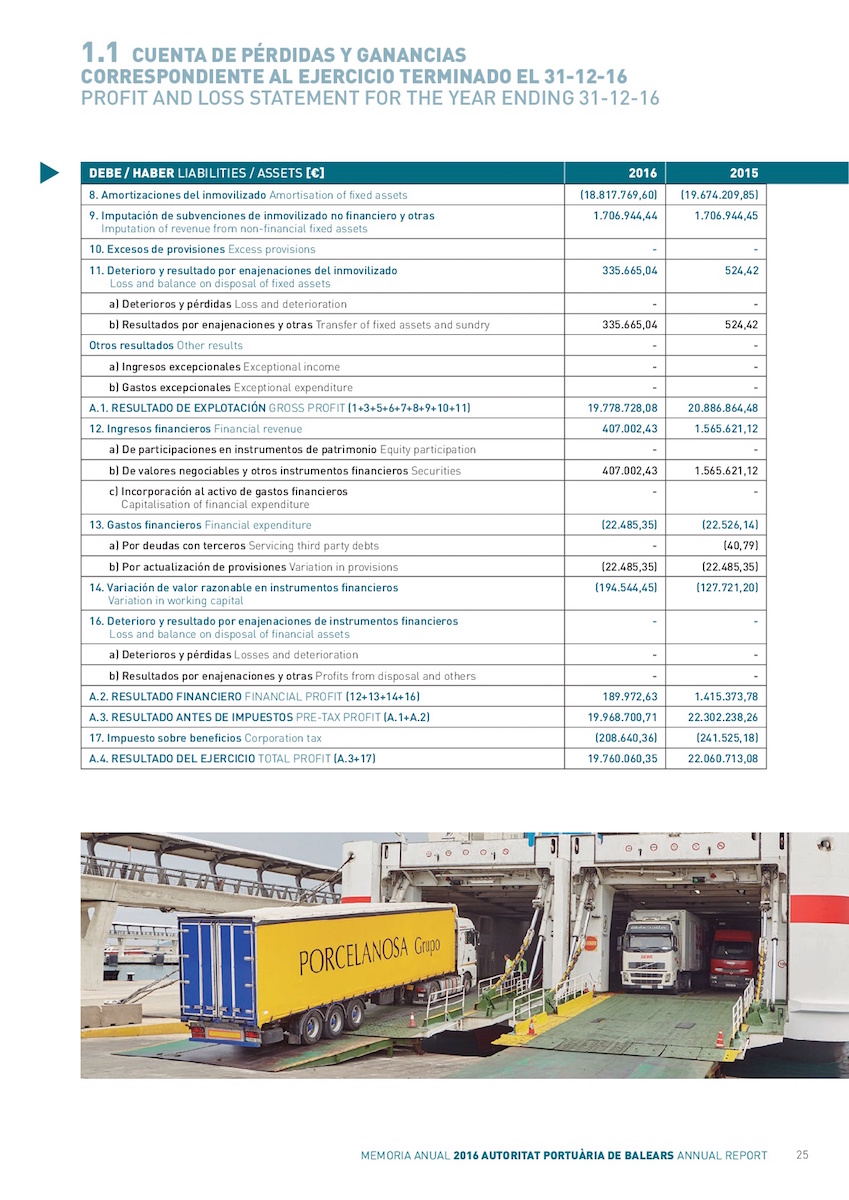 1.1 CUENTA DE PÉRDIDAS Y GANANCIAS CORRESPONDIENTE AL EJERCICIO TERMINADO EL 31-12-16
PROFIT AND LOSS STATEMENT FOR THE YEAR ENDING 31-12-16

| DEBE / HABER LIABILITIES / ASSETS [€] | 2016 | 2015 |
|---|---|---|
| 8. Amortizaciones del inmovilizado Amortisation of fixed assets | (18.817.769,60) | (19.674.209,85) |
| 9. Imputación de subvenciones de inmovilizado no financiero y otras Imputation of revenue from non-financial fixed assets | 1.706.944,44 | 1.706.944,45 |
| 10. Excesos de provisiones Excess provisions | - | - |
| 11. Deterioro y resultado por enajenaciones del inmovilizado Loss and balance on disposal of fixed assets | 335.665,04 | 524,42 |
| a) Deterioros y pérdidas Loss and deterioration | - | - |
| b) Resultados por enajenaciones y otras Transfer of fixed assets and sundry | 335.665,04 | 524,42 |
| Otros resultados Other results | - | - |
| a) Ingresos excepcionales Exceptional income | - | - |
| b) Gastos excepcionales Exceptional expenditure | - | - |
| A.1. RESULTADO DE EXPLOTACIÓN GROSS PROFIT (1+3+5+6+7+8+9+10+11) | 19.778.728,08 | 20.886.864,48 |
| 12. Ingresos financieros Financial revenue | 407.002,43 | 1.565.621,12 |
| a) De participaciones en instrumentos de patrimonio Equity participation | - | - |
| b) De valores negociables y otros instrumentos financieros Securities | 407.002,43 | 1.565.621,12 |
| c) Incorporación al activo de gastos financieros Capitalisation of financial expenditure | - | - |
| 13. Gastos financieros Financial expenditure | (22.485,35) | (22.526,14) |
| a) Por deudas con terceros Servicing third party debts | - | (40,79) |
| b) Por actualización de provisiones Variation in provisions | (22.485,35) | (22.485,35) |
| 14. Variación de valor razonable en instrumentos financieros Variation in working capital | (194.544,45) | (127.721,20) |
| 16. Deterioro y resultado por enajenaciones de instrumentos financieros Loss and balance on disposal of financial assets | - | - |
| a) Deterioros y pérdidas Losses and deterioration | - | - |
| b) Resultados por enajenaciones y otras Profits from disposal and others | - | - |
| A.2. RESULTADO FINANCIERO FINANCIAL PROFIT (12+13+14+16) | 189.972,63 | 1.415.373,78 |
| A.3. RESULTADO ANTES DE IMPUESTOS PRE-TAX PROFIT (A.1+A.2) | 19.968.700,71 | 22.302.238,26 |
| 17. Impuesto sobre beneficios Corporation tax | (208.640,36) | (241.525,18) |
| A.4. RESULTADO DEL EJERCICIO TOTAL PROFIT (A.3+17) | 19.760.060,35 | 22.060.713,08 |

PORCELANOSA Grupo

MEMORIA ANUAL 2016 AUTORITAT PORTUÀRIA DE BALEARS ANNUAL REPORT 25